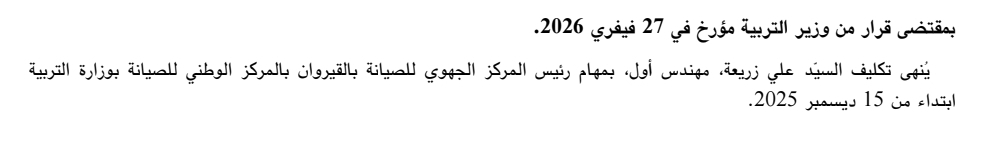 بمقتضى قرار من وزير التربية مؤرخ في 27 فيفري 2026.

يُنهى تكليف السيّد علي زريعة، مهندس أول، بمهام رئيس المركز الجهوي للصيانة بالقيروان بالمركز الوطني للصيانة بوزارة التربية ابتداء من 15 ديسمبر 2025.